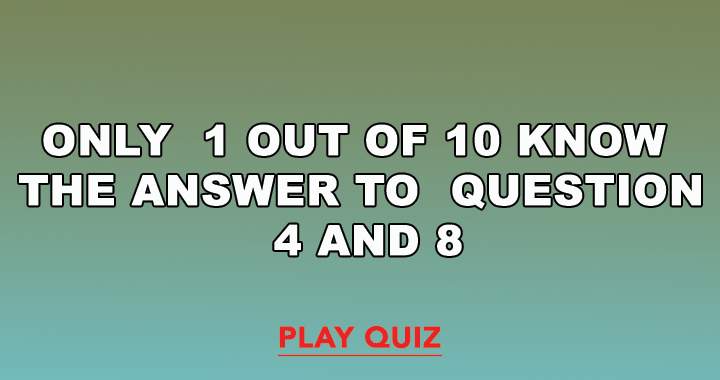 ONLY 1 OUT OF 10 KNOW THE ANSWER TO QUESTION 4 AND 8

PLAY QUIZ